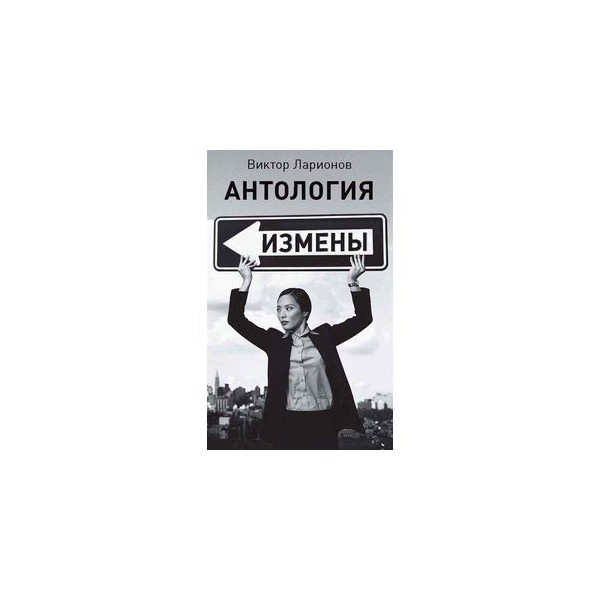 Виктор Ларионов
АНТОЛОГИЯ
ИЗМЕНЫ